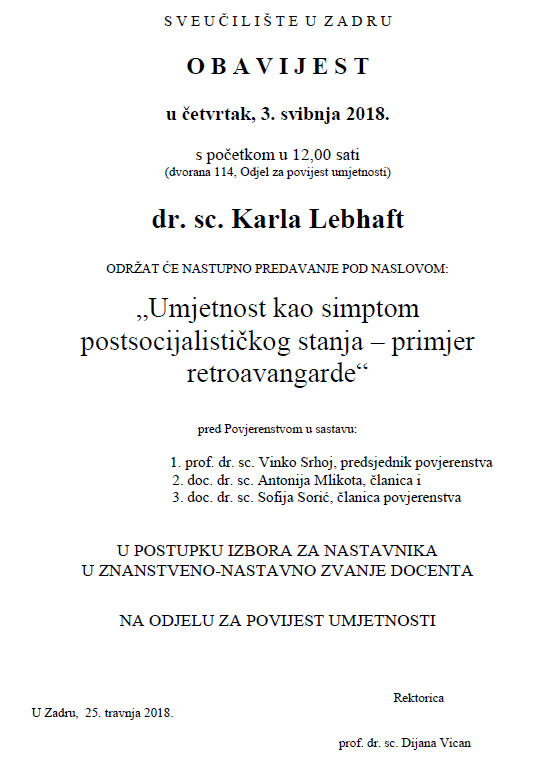 SVEUČILIŠTE U ZADRU

OBAVIJEST

u četvrtak, 3. svibnja 2018.

s početkom u 12,00 sati
(dvorana 114, Odjel za povijest umjetnosti)

dr. sc. Karla Lebhaft

ODRŽAT ĆE NASTUPNO PREDAVANJE POD NASLOVOM:

„Umjetnost kao simptom postsocijalističkog stanja – primjer retroavangarde“

pred Povjerenstvom u sastavu:

1. prof. dr. sc. Vinko Srhoj, predsjednik povjerenstva
2. doc. dr. sc. Antonija Mlikota, članica i
3. doc. dr. sc. Sofija Sorić, članica povjerenstva

U POSTUPKU IZBORA ZA NASTAVNIKA
U ZNANSTVENO-NASTAVNO ZVANJE DOCENTA

NA ODJELU ZA POVIJEST UMJETNOSTI

Rektorica

U Zadru, 25. travnja 2018.

prof. dr. sc. Dijana Vican